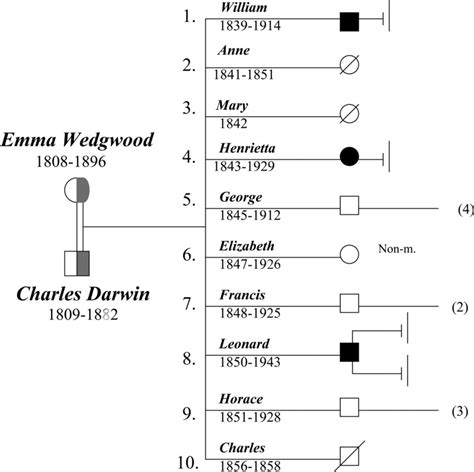 Emma Wedgwood
1808-1896

Charles Darwin
1809-1882

1. William
1839-1914

2. Anne
1841-1851

3. Mary
1842

4. Henrietta
1843-1929

5. George
1845-1912
(4)

6. Elizabeth
1847-1926
Non-m.

7. Francis
1848-1925
(2)

8. Leonard
1850-1943

9. Horace
1851-1928
(3)

10. Charles
1856-1858